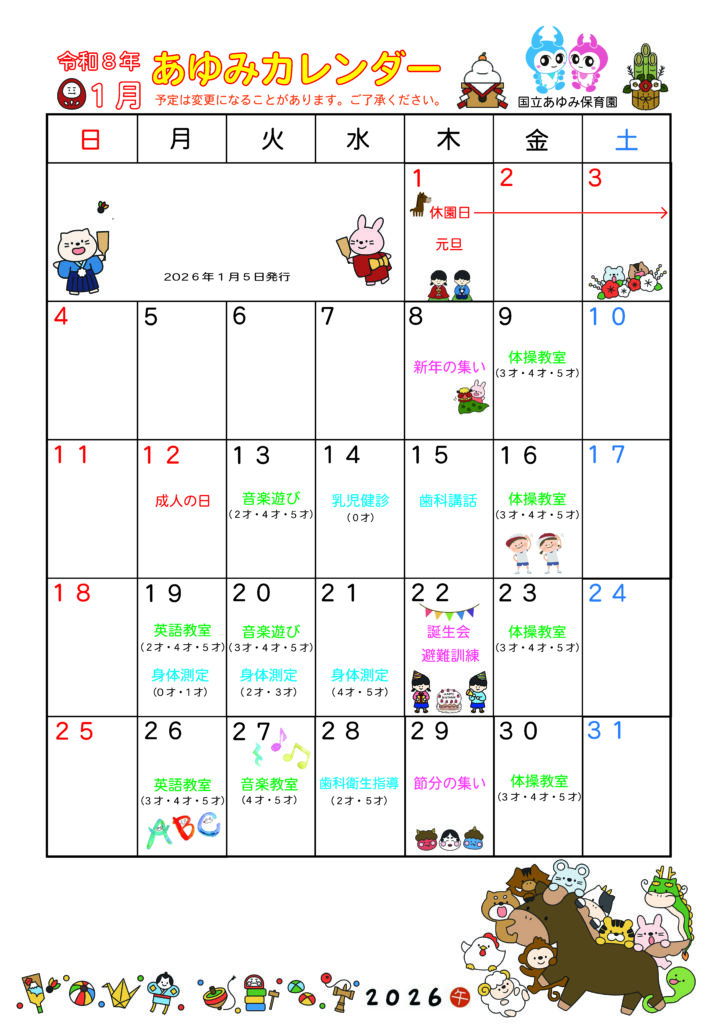 令和８年
１月 あゆみカレンダー
予定は変更になることがあります。ご了承ください。
国立あゆみ保育園

| 日 | 月 | 火 | 水 | 木 | 金 | 土 |
|---|---|---|---|---|---|---|
| ２０２６年１月５日発行 | | | | 1 休園日 元旦 | 2 | 3 |
| 4 | 5 | 6 | 7 | 8 新年の集い | 9 体操教室 (3才・4才・5才) | 10 |
| 11 | 12 成人の日 | 13 音楽遊び (2才・4才・5才) | 14 乳児健診 (0才) | 15 歯科講話 | 16 体操教室 (3才・4才・5才) | 17 |
| 18 | 19 英語教室 (2才・4才・5才) 身体測定 (0才・1才) | 20 音楽遊び (3才・4才・5才) 身体測定 (2才・3才) | 21 身体測定 (4才・5才) | 22 誕生会 避難訓練 | 23 体操教室 (3才・4才・5才) | 24 |
| 25 | 26 英語教室 (3才・4才・5才) ABC | 27 音楽教室 (4才・5才) | 28 歯科衛生指導 (2才・5才) | 29 節分の集い | 30 体操教室 (3才・4才・5才) | 31 |

2026 午